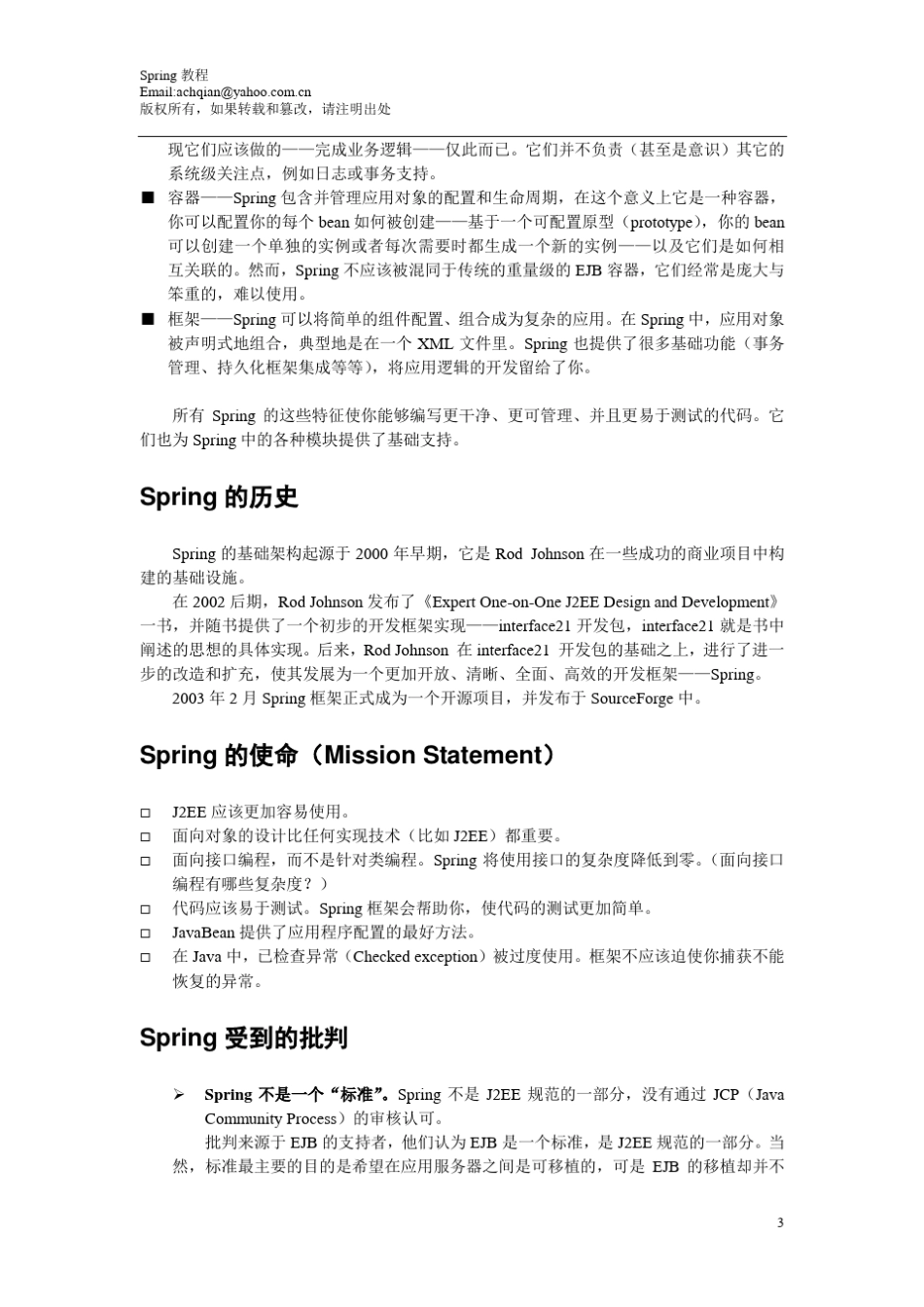 Spring 教程
Email:achqian@yahoo.com.cn
版权所有，如果转载和篡改，请注明出处

现它们应该做的——完成业务逻辑——仅此而已。它们并不负责（甚至是意识）其它的系统级关注点，例如日志或事务支持。

■ 容器——Spring 包含并管理应用对象的配置和生命周期，在这个意义上它是一种容器，你可以配置你的每个 bean 如何被创建——基于一个可配置原型（prototype），你的 bean 可以创建一个单独的实例或者每次需要时都生成一个新的实例——以及它们是如何相互关联的。然而，Spring 不应该被混同于传统的重量级的 EJB 容器，它们经常是庞大与笨重的，难以使用。

■ 框架——Spring 可以将简单的组件配置、组合成为复杂的应用。在 Spring 中，应用对象被声明式地组合，典型地是在一个 XML 文件里。Spring 也提供了很多基础功能（事务管理、持久化框架集成等等），将应用逻辑的开发留给了你。

所有 Spring 的这些特征使你能够编写更干净、更可管理、并且更易于测试的代码。它们也为 Spring 中的各种模块提供了基础支持。

Spring 的历史

Spring 的基础架构起源于 2000 年早期，它是 Rod Johnson 在一些成功的商业项目中构建的基础设施。

在 2002 后期，Rod Johnson 发布了《Expert One-on-One J2EE Design and Development》一书，并随书提供了一个初步的开发框架实现——interface21 开发包，interface21 就是书中阐述的思想的具体实现。后来，Rod Johnson 在 interface21 开发包的基础之上，进行了进一步的改造和扩充，使其发展为一个更加开放、清晰、全面、高效的开发框架——Spring。

2003 年 2 月 Spring 框架正式成为一个开源项目，并发布于 SourceForge 中。

Spring 的使命（Mission Statement）

□ J2EE 应该更加容易使用。
□ 面向对象的设计比任何实现技术（比如 J2EE）都重要。
□ 面向接口编程，而不是针对类编程。Spring 将使用接口的复杂度降低到零。（面向接口编程有哪些复杂度？）
□ 代码应该易于测试。Spring 框架会帮助你，使代码的测试更加简单。
□ JavaBean 提供了应用程序配置的最好方法。
□ 在 Java 中，已检查异常（Checked exception）被过度使用。框架不应该迫使你捕获不能恢复的异常。

Spring 受到的批判

➢ Spring 不是一个“标准”。Spring 不是 J2EE 规范的一部分，没有通过 JCP（Java Community Process）的审核认可。

批判来源于 EJB 的支持者，他们认为 EJB 是一个标准，是 J2EE 规范的一部分。当然，标准最主要的目的是希望在应用服务器之间是可移植的，可是 EJB 的移植却并不

3